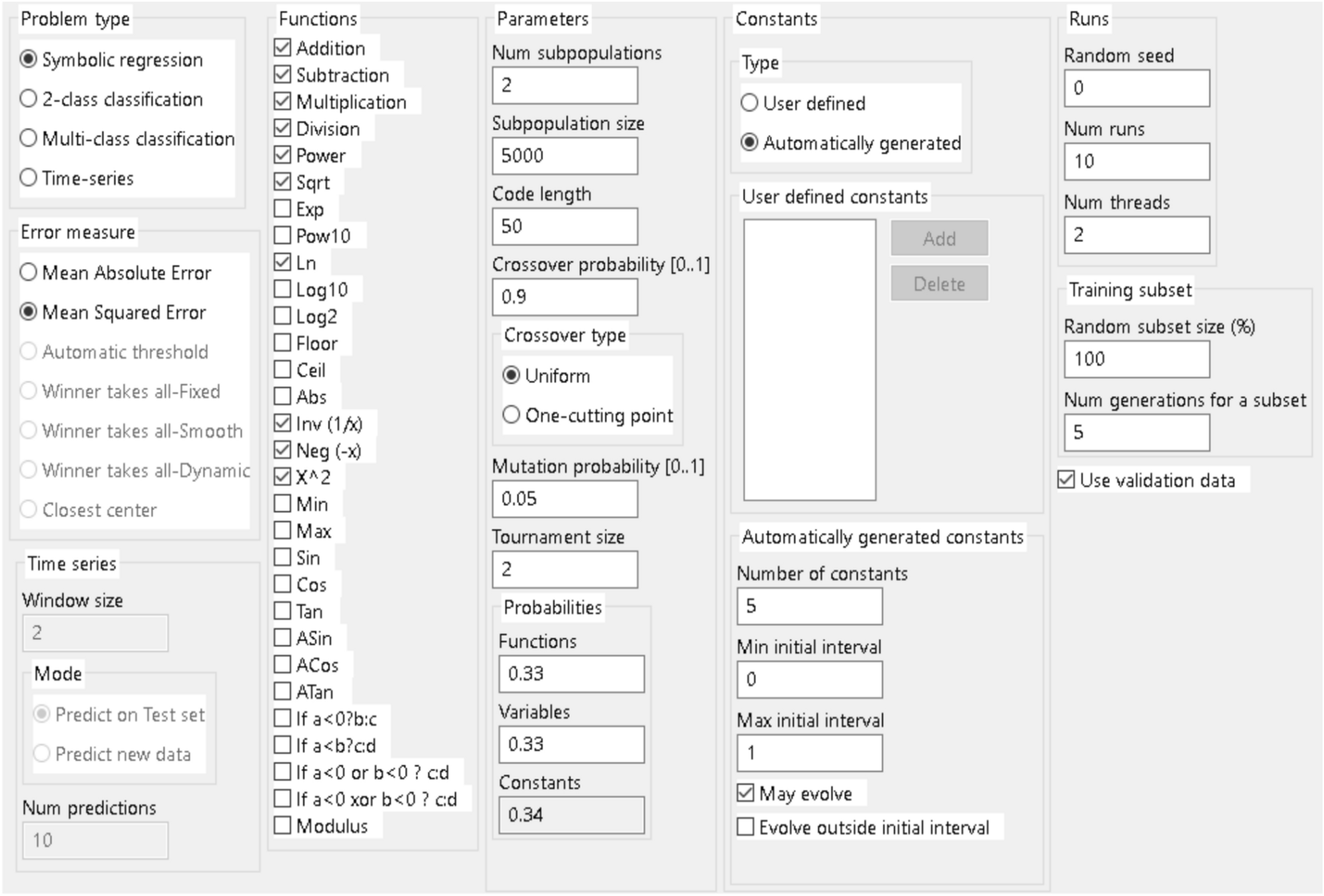 Problem type
Symbolic regression
2-class classification
Multi-class classification
Time-series

Error measure
Mean Absolute Error
Mean Squared Error
Automatic threshold
Winner takes all-Fixed
Winner takes all-Smooth
Winner takes all-Dynamic
Closest center

Time series
Window size
2
Mode
Predict on Test set
Predict new data
Num predictions
10

Functions
Addition
Subtraction
Multiplication
Division
Power
Sqrt
Exp
Pow10
Ln
Log10
Log2
Floor
Ceil
Abs
Inv (1/x)
Neg (-x)
X^2
Min
Max
Sin
Cos
Tan
ASin
ACos
ATan
If a<0?b:c
If a<b?c:d
If a<0 or b<0 ? c:d
If a<0 xor b<0 ? c:d
Modulus

Parameters
Num subpopulations
2
Subpopulation size
5000
Code length
50
Crossover probability [0..1]
0.9
Crossover type
Uniform
One-cutting point
Mutation probability [0..1]
0.05
Tournament size
2
Probabilities
Functions
0.33
Variables
0.33
Constants
0.34

Constants
Type
User defined
Automatically generated
User defined constants
Add
Delete
Automatically generated constants
Number of constants
5
Min initial interval
0
Max initial interval
1
May evolve
Evolve outside initial interval

Runs
Random seed
0
Num runs
10
Num threads
2
Training subset
Random subset size (%)
100
Num generations for a subset
5
Use validation data